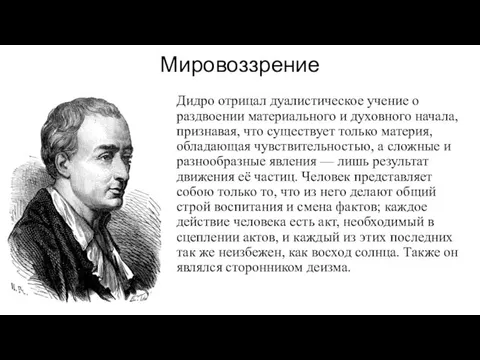 Мировоззрение

Дидро отрицал дуалистическое учение о раздвоении материального и духовного начала, признавая, что существует только материя, обладающая чувствительностью, а сложные и разнообразные явления — лишь результат движения её частиц. Человек представляет собою только то, что из него делают общий строй воспитания и смена фактов; каждое действие человека есть акт, необходимый в сцеплении актов, и каждый из этих последних так же неизбежен, как восход солнца. Также он являлся сторонником деизма.